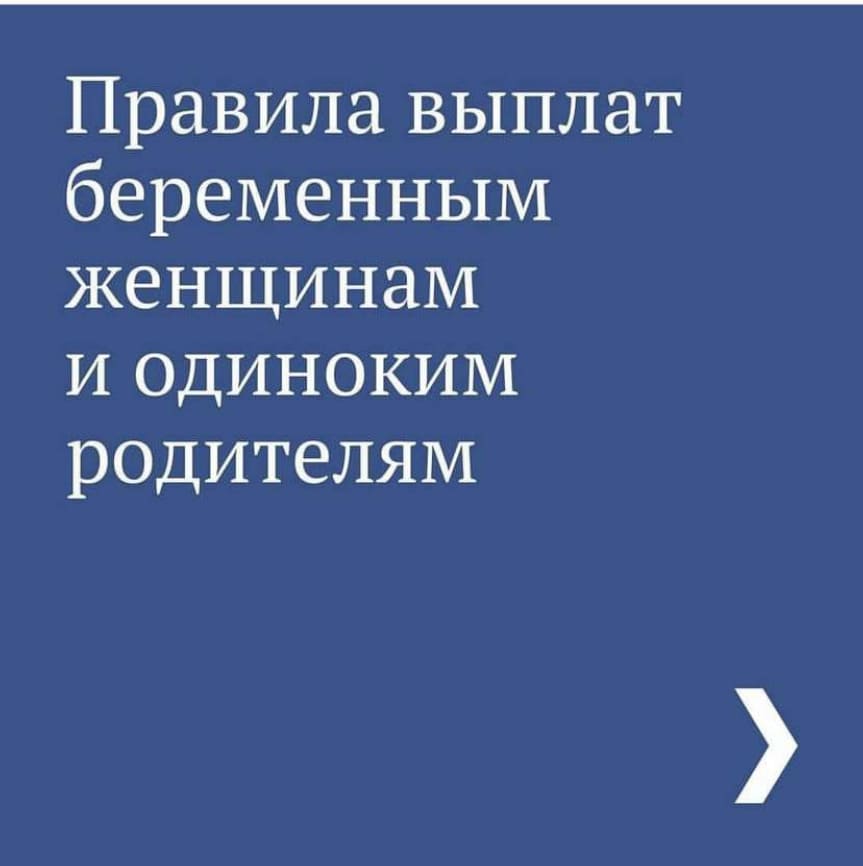 Правила выплат беременным женщинам и одиноким родителям